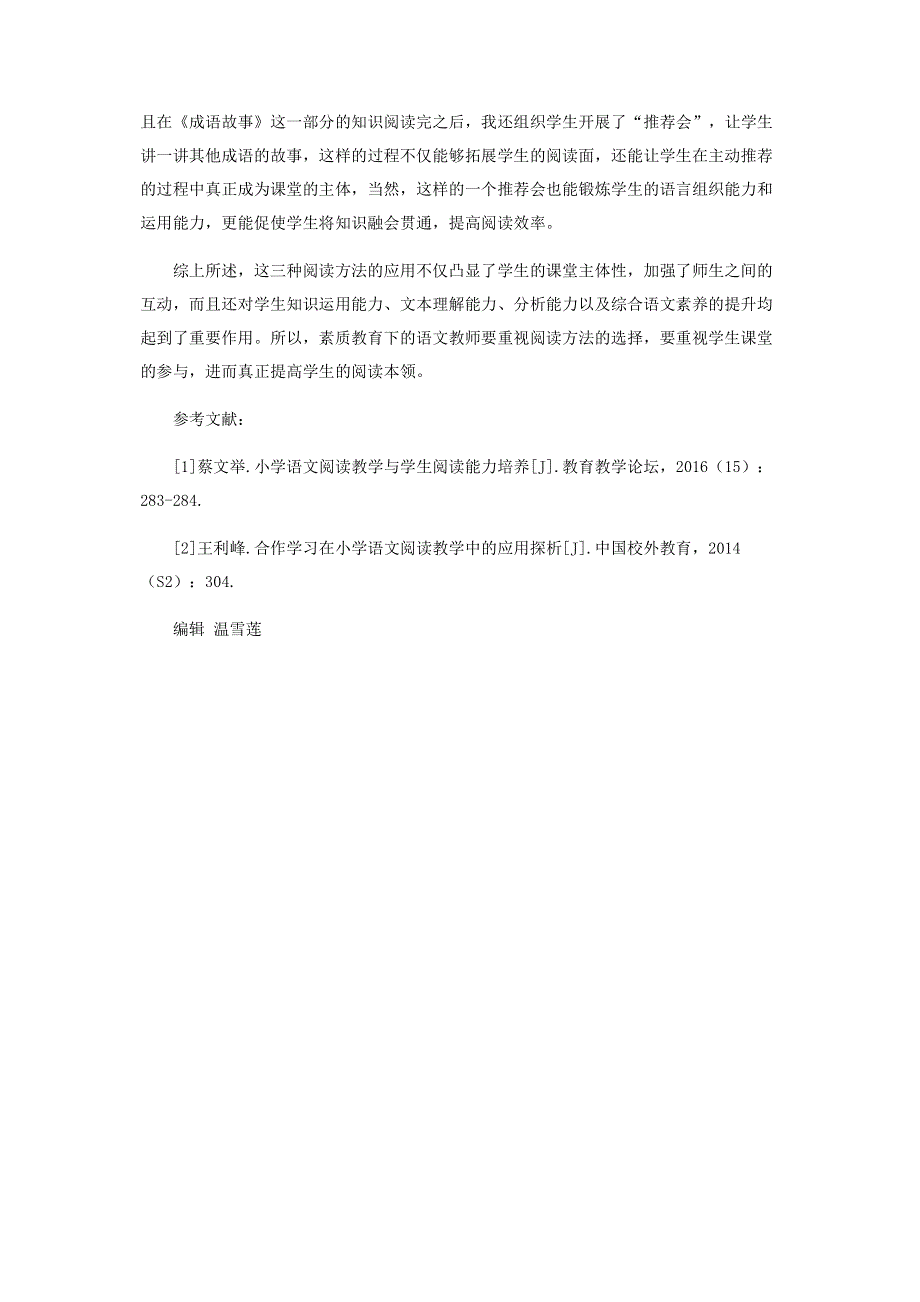 且在《成语故事》这一部分的知识阅读完之后，我还组织学生开展了“推荐会”，让学生讲一讲其他成语的故事，这样的过程不仅能够拓展学生的阅读面，还能让学生在主动推荐的过程中真正成为课堂的主体，当然，这样的一个推荐会也能锻炼学生的语言组织能力和运用能力，更能促使学生将知识融会贯通，提高阅读效率。

综上所述，这三种阅读方法的应用不仅凸显了学生的课堂主体性，加强了师生之间的互动，而且还对学生知识运用能力、文本理解能力、分析能力以及综合语文素养的提升均起到了重要作用。所以，素质教育下的语文教师要重视阅读方法的选择，要重视学生课堂的参与，进而真正提高学生的阅读本领。

参考文献：

[1]蔡文举.小学语文阅读教学与学生阅读能力培养[J].教育教学论坛，2016（15）：283-284.

[2]王利峰.合作学习在小学语文阅读教学中的应用探析[J].中国校外教育，2014（S2）：304.

编辑 温雪莲